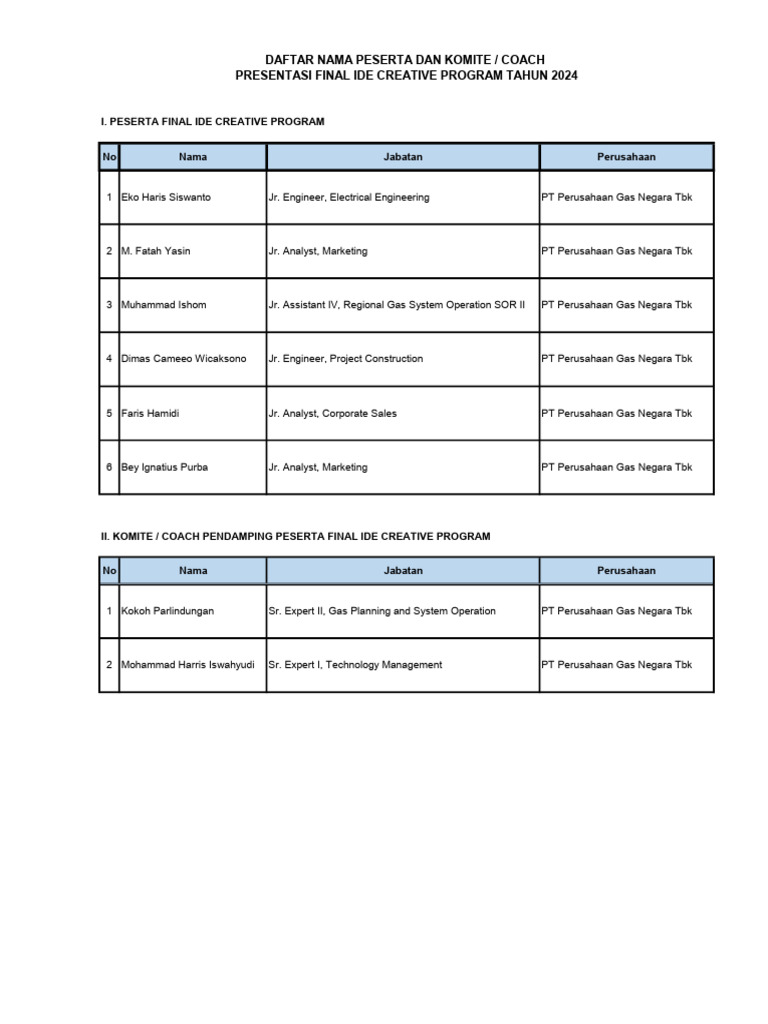 DAFTAR NAMA PESERTA DAN KOMITE / COACH
PRESENTASI FINAL IDE CREATIVE PROGRAM TAHUN 2024

I. PESERTA FINAL IDE CREATIVE PROGRAM

| No | Nama | Jabatan | Perusahaan |
|---|---|---|---|
| 1 | Eko Haris Siswanto | Jr. Engineer, Electrical Engineering | PT Perusahaan Gas Negara Tbk |
| 2 | M. Fatah Yasin | Jr. Analyst, Marketing | PT Perusahaan Gas Negara Tbk |
| 3 | Muhammad Ishom | Jr. Assistant IV, Regional Gas System Operation SOR II | PT Perusahaan Gas Negara Tbk |
| 4 | Dimas Cameeo Wicaksono | Jr. Engineer, Project Construction | PT Perusahaan Gas Negara Tbk |
| 5 | Faris Hamidi | Jr. Analyst, Corporate Sales | PT Perusahaan Gas Negara Tbk |
| 6 | Bey Ignatius Purba | Jr. Analyst, Marketing | PT Perusahaan Gas Negara Tbk |

II. KOMITE / COACH PENDAMPING PESERTA FINAL IDE CREATIVE PROGRAM

| No | Nama | Jabatan | Perusahaan |
|---|---|---|---|
| 1 | Kokoh Parlindungan | Sr. Expert II, Gas Planning and System Operation | PT Perusahaan Gas Negara Tbk |
| 2 | Mohammad Harris Iswahyudi | Sr. Expert I, Technology Management | PT Perusahaan Gas Negara Tbk |